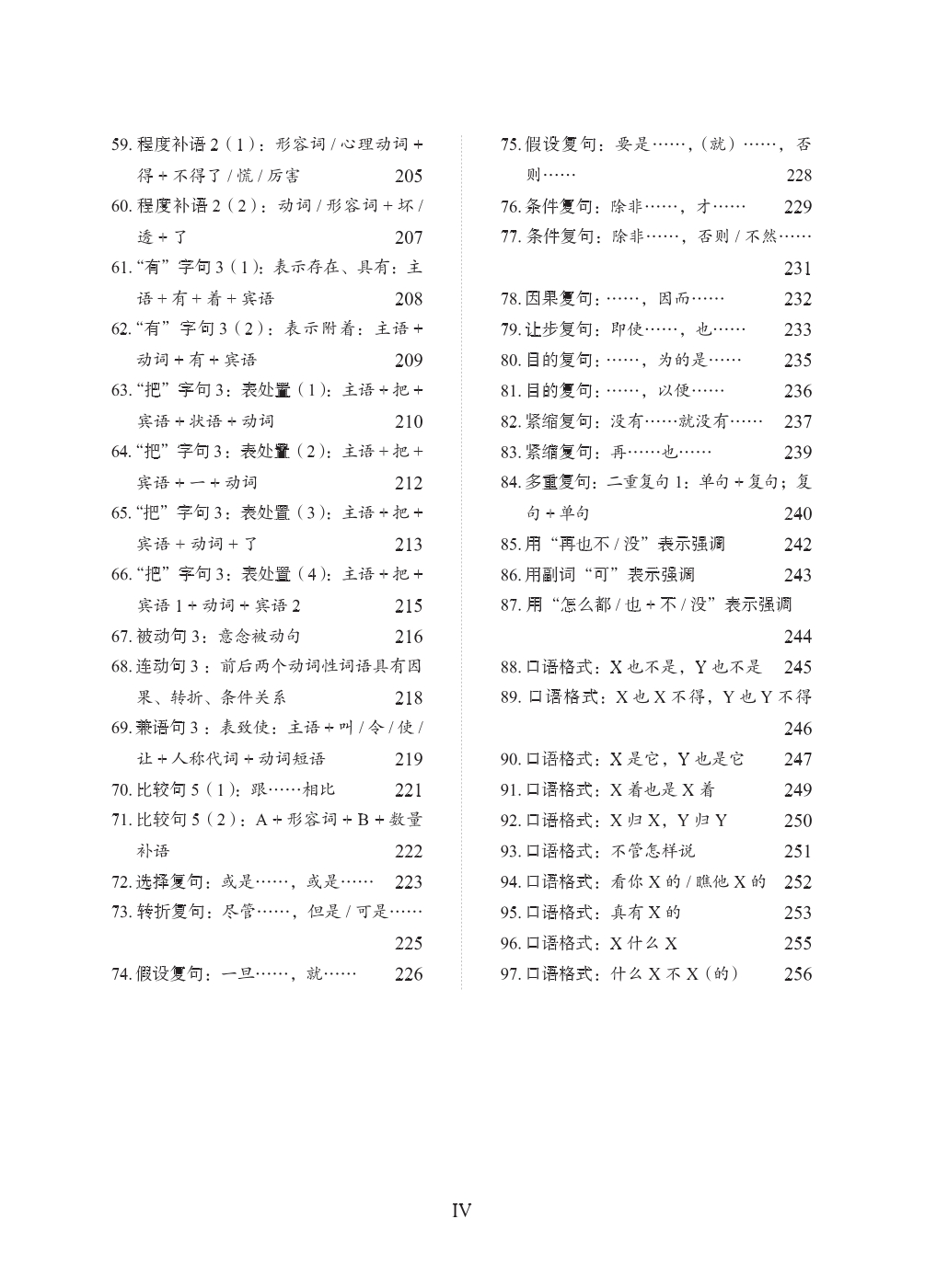 59. 程度补语 2（1）：形容词 / 心理动词 + 得 + 不得了 / 慌 / 厉害 205
60. 程度补语 2（2）：动词 / 形容词 + 坏 / 透 + 了 207
61. “有”字句 3（1）：表示存在、具有：主语 + 有 + 着 + 宾语 208
62. “有”字句 3（2）：表示附着：主语 + 动词 + 有 + 宾语 209
63. “把”字句 3：表处置（1）：主语 + 把 + 宾语 + 状语 + 动词 210
64. “把”字句 3：表处置（2）：主语 + 把 + 宾语 + 一 + 动词 212
65. “把”字句 3：表处置（3）：主语 + 把 + 宾语 + 动词 + 了 213
66. “把”字句 3：表处置（4）：主语 + 把 + 宾语 1 + 动词 + 宾语 2 215
67. 被动句 3：意念被动句 216
68. 连动句 3：前后两个动词性词语具有因果、转折、条件关系 218
69. 兼语句 3：表致使：主语 + 叫 / 令 / 使 / 让 + 人称代词 + 动词短语 219
70. 比较句 5（1）：跟……相比 221
71. 比较句 5（2）：A + 形容词 + B + 数量补语 222
72. 选择复句：或是……，或是…… 223
73. 转折复句：尽管……，但是 / 可是…… 225
74. 假设复句：一旦……，就…… 226

75. 假设复句：要是……，（就）……，否则…… 228
76. 条件复句：除非……，才…… 229
77. 条件复句：除非……，否则 / 不然…… 231
78. 因果复句：……，因而…… 232
79. 让步复句：即使……，也…… 233
80. 目的复句：……，为的是…… 235
81. 目的复句：……，以便…… 236
82. 紧缩复句：没有……就没有…… 237
83. 紧缩复句：再……也…… 239
84. 多重复句：二重复句 1：单句 + 复句；复句 + 单句 240
85. 用“再也不 / 没”表示强调 242
86. 用副词“可”表示强调 243
87. 用“怎么都 / 也 + 不 / 没”表示强调 244
88. 口语格式：X 也不是，Y 也不是 245
89. 口语格式：X 也 X 不得，Y 也 Y 不得 246
90. 口语格式：X 是它，Y 也是它 247
91. 口语格式：X 着也是 X 着 249
92. 口语格式：X 归 X，Y 归 Y 250
93. 口语格式：不管怎样说 251
94. 口语格式：看你 X 的 / 瞧他 X 的 252
95. 口语格式：真有 X 的 253
96. 口语格式：X 什么 X 255
97. 口语格式：什么 X 不 X（的） 256

IV